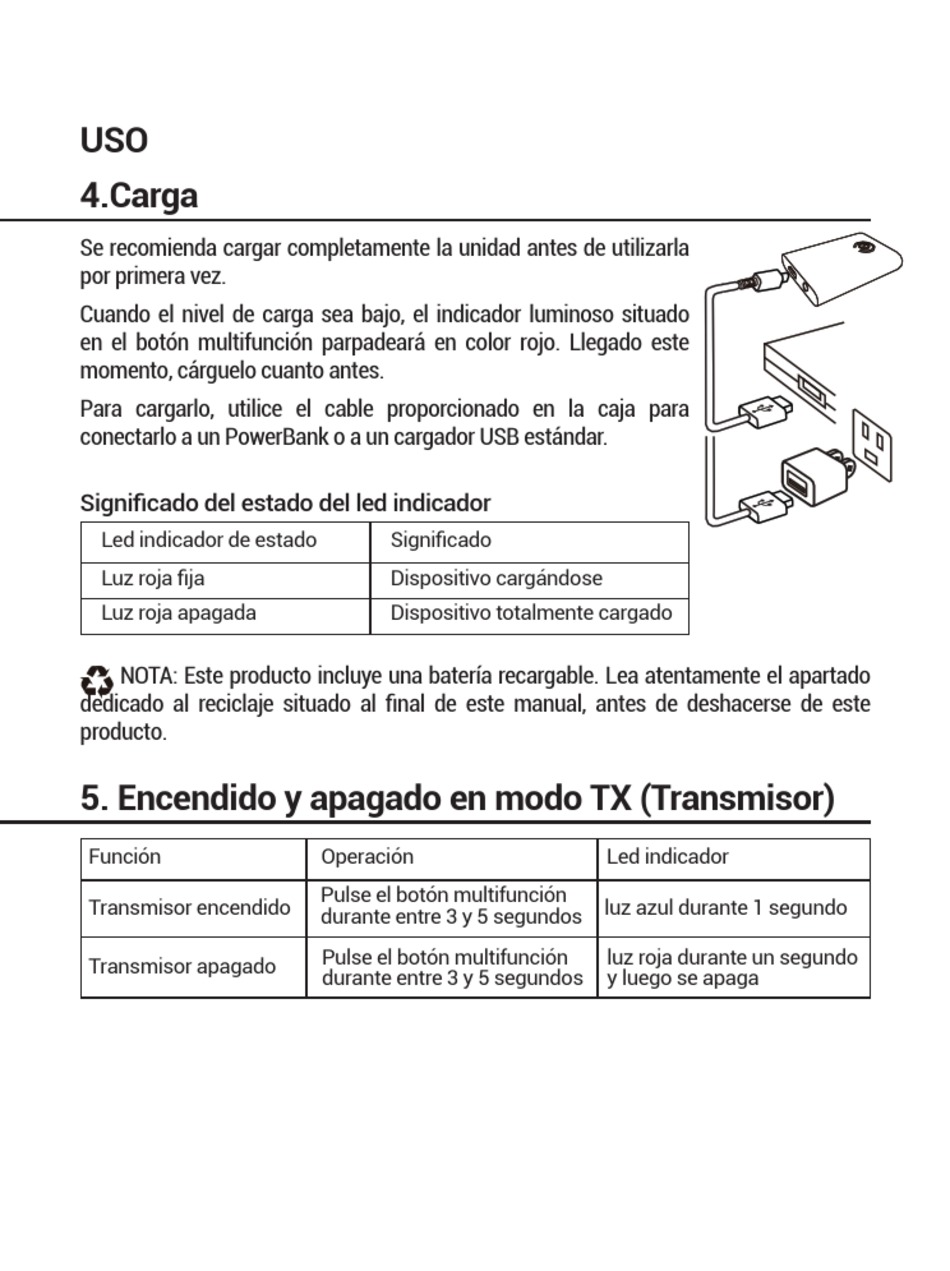 USO

4.Carga

Se recomienda cargar completamente la unidad antes de utilizarla por primera vez.

Cuando el nivel de carga sea bajo, el indicador luminoso situado en el botón multifunción parpadeará en color rojo. Llegado este momento, cárguelo cuanto antes.

Para cargarlo, utilice el cable proporcionado en la caja para conectarlo a un PowerBank o a un cargador USB estándar.

Significado del estado del led indicador

| Led indicador de estado | Significado |
|---|---|
| Luz roja fija | Dispositivo cargándose |
| Luz roja apagada | Dispositivo totalmente cargado |

NOTA: Este producto incluye una batería recargable. Lea atentamente el apartado dedicado al reciclaje situado al final de este manual, antes de deshacerse de este producto.

5. Encendido y apagado en modo TX (Transmisor)

| Función | Operación | Led indicador |
|---|---|---|
| Transmisor encendido | Pulse el botón multifunción durante entre 3 y 5 segundos | luz azul durante 1 segundo |
| Transmisor apagado | Pulse el botón multifunción durante entre 3 y 5 segundos | luz roja durante un segundo y luego se apaga |